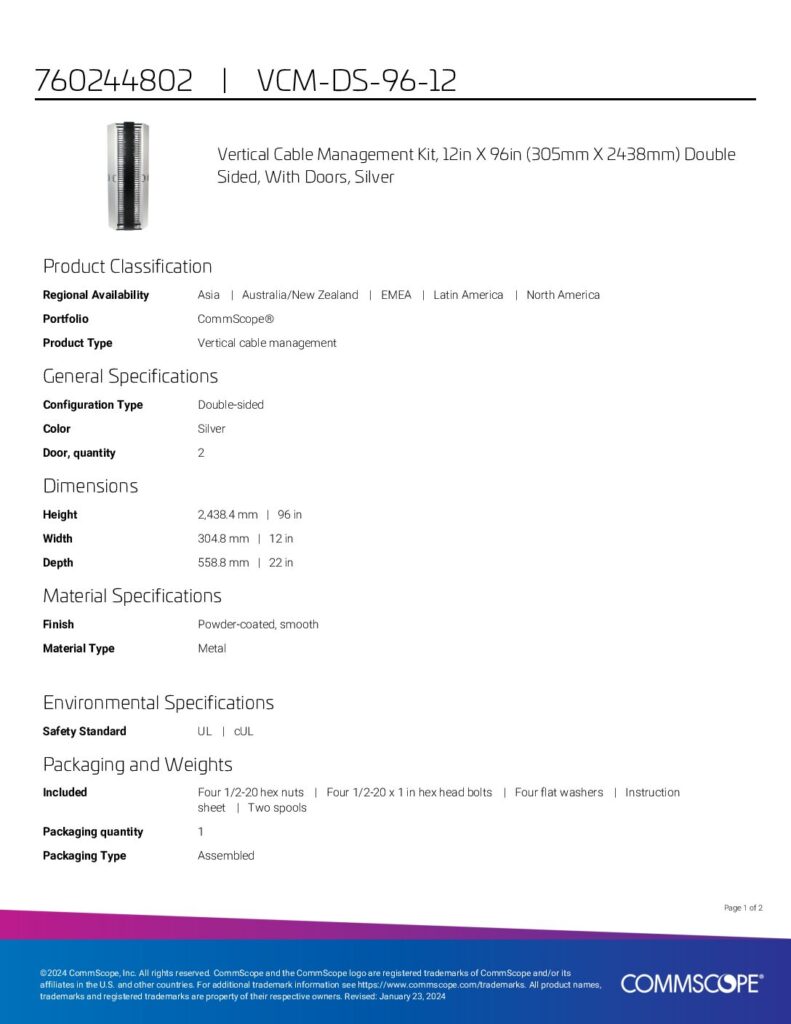 760244802 | VCM-DS-96-12

Vertical Cable Management Kit, 12in X 96in (305mm X 2438mm) Double Sided, With Doors, Silver

Product Classification

| | |
|---|---|
| Regional Availability | Asia \| Australia/New Zealand \| EMEA \| Latin America \| North America |
| Portfolio | CommScope® |
| Product Type | Vertical cable management |

General Specifications

| | |
|---|---|
| Configuration Type | Double-sided |
| Color | Silver |
| Door, quantity | 2 |

Dimensions

| | |
|---|---|
| Height | 2,438.4 mm \| 96 in |
| Width | 304.8 mm \| 12 in |
| Depth | 558.8 mm \| 22 in |

Material Specifications

| | |
|---|---|
| Finish | Powder-coated, smooth |
| Material Type | Metal |

Environmental Specifications

| | |
|---|---|
| Safety Standard | UL \| cUL |

Packaging and Weights

| | |
|---|---|
| Included | Four 1/2-20 hex nuts \| Four 1/2-20 x 1 in hex head bolts \| Four flat washers \| Instruction sheet \| Two spools |
| Packaging quantity | 1 |
| Packaging Type | Assembled |

Page 1 of 2

©2024 CommScope, Inc. All rights reserved. CommScope and the CommScope logo are registered trademarks of CommScope and/or its affiliates in the U.S. and other countries. For additional trademark information see https://www.commscope.com/trademarks. All product names, trademarks and registered trademarks are property of their respective owners. Revised: January 23, 2024

COMMSCOPE®